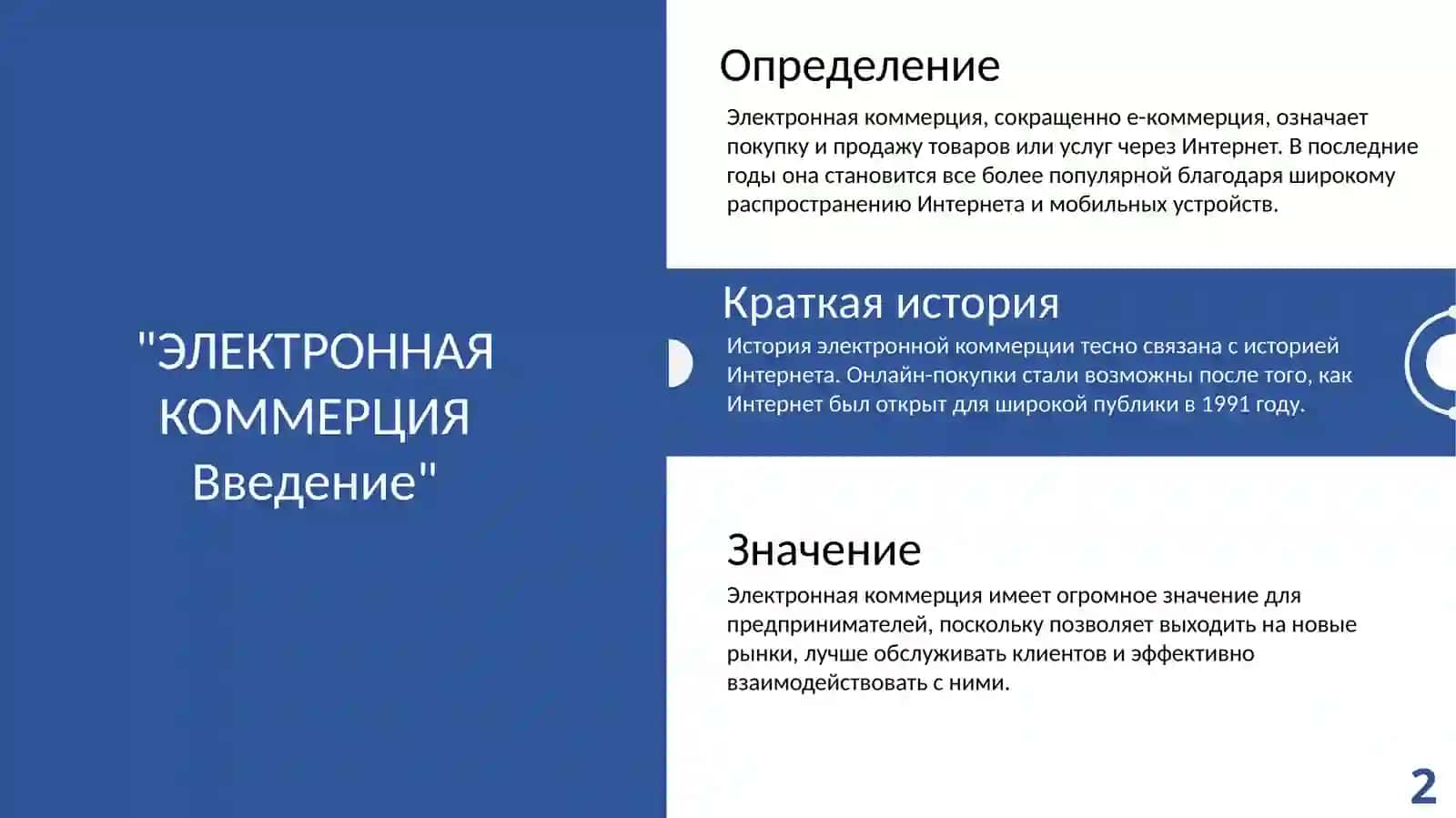 "ЭЛЕКТРОННАЯ КОММЕРЦИЯ Введение"

Определение

Электронная коммерция, сокращенно е-коммерция, означает покупку и продажу товаров или услуг через Интернет. В последние годы она становится все более популярной благодаря широкому распространению Интернета и мобильных устройств.

Краткая история

История электронной коммерции тесно связана с историей Интернета. Онлайн-покупки стали возможны после того, как Интернет был открыт для широкой публики в 1991 году.

Значение

Электронная коммерция имеет огромное значение для предпринимателей, поскольку позволяет выходить на новые рынки, лучше обслуживать клиентов и эффективно взаимодействовать с ними.

2